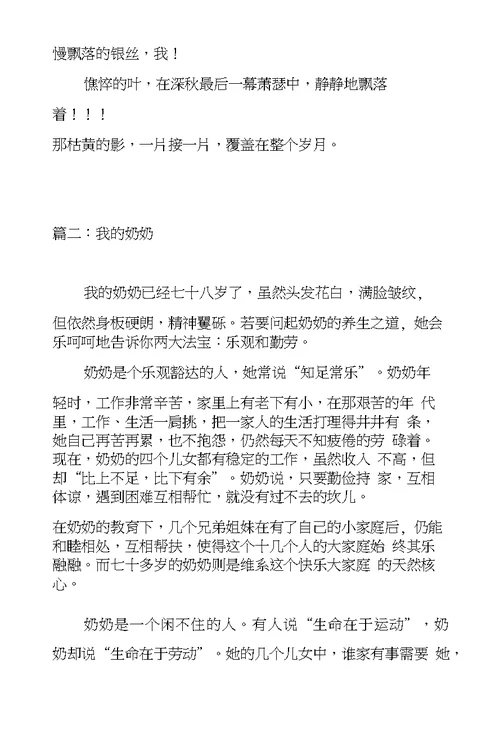 慢飘落的银丝，我！

憔悴的叶，在深秋最后一幕萧瑟中，静静地飘落着！！！

那枯黄的影，一片接一片，覆盖在整个岁月。

篇二：我的奶奶

我的奶奶已经七十八岁了，虽然头发花白，满脸皱纹，但依然身板硬朗，精神矍砾。若要问起奶奶的养生之道，她会乐呵呵地告诉你两大法宝：乐观和勤劳。

奶奶是个乐观豁达的人，她常说“知足常乐”。奶奶年轻时，工作非常辛苦，家里上有老下有小，在那艰苦的年 代里，工作、生活一肩挑，把一家人的生活打理得井井有 条，她自己再苦再累，也不抱怨，仍然每天不知疲倦的劳 碌着。现在，奶奶的四个儿女都有稳定的工作，虽然收入 不高，但却“比上不足，比下有余”。奶奶说，只要勤俭持 家，互相体谅，遇到困难互相帮忙，就没有过不去的坎儿。

在奶奶的教育下，几个兄弟姐妹在有了自己的小家庭后，仍能和睦相处，互相帮扶，使得这个十几个人的大家庭始 终其乐融融。而七十多岁的奶奶则是维系这个快乐大家庭 的天然核心。

奶奶是一个闲不住的人。有人说“生命在于运动”，奶奶却说“生命在于劳动”。她的几个儿女中，谁家有事需要 她，